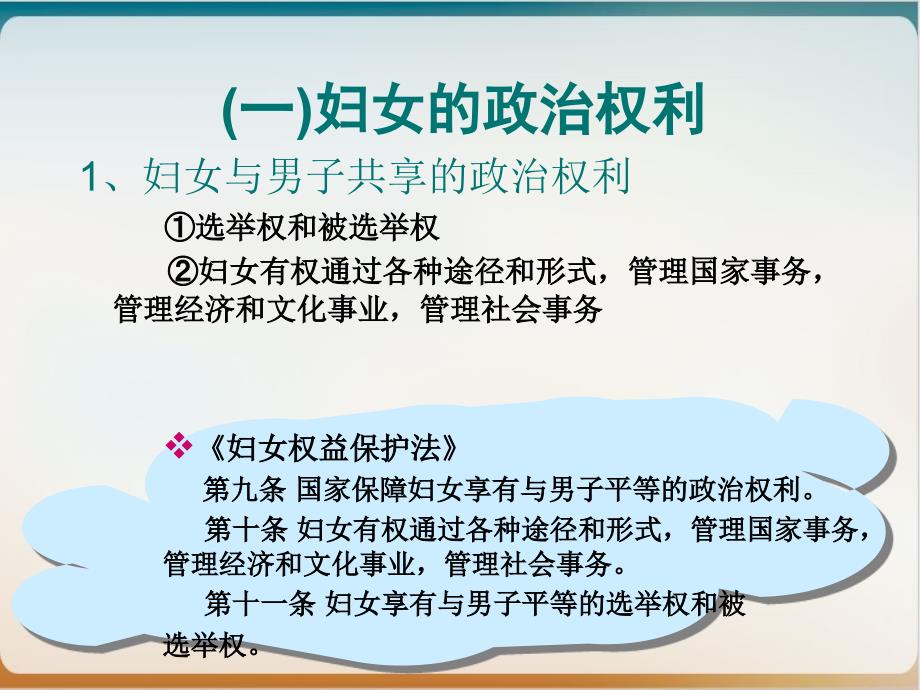 (一)妇女的政治权利

1、妇女与男子共享的政治权利

①选举权和被选举权

②妇女有权通过各种途径和形式，管理国家事务，管理经济和文化事业，管理社会事务

❖《妇女权益保护法》

第九条 国家保障妇女享有与男子平等的政治权利。

第十条 妇女有权通过各种途径和形式，管理国家事务，管理经济和文化事业，管理社会事务。

第十一条 妇女享有与男子平等的选举权和被选举权。